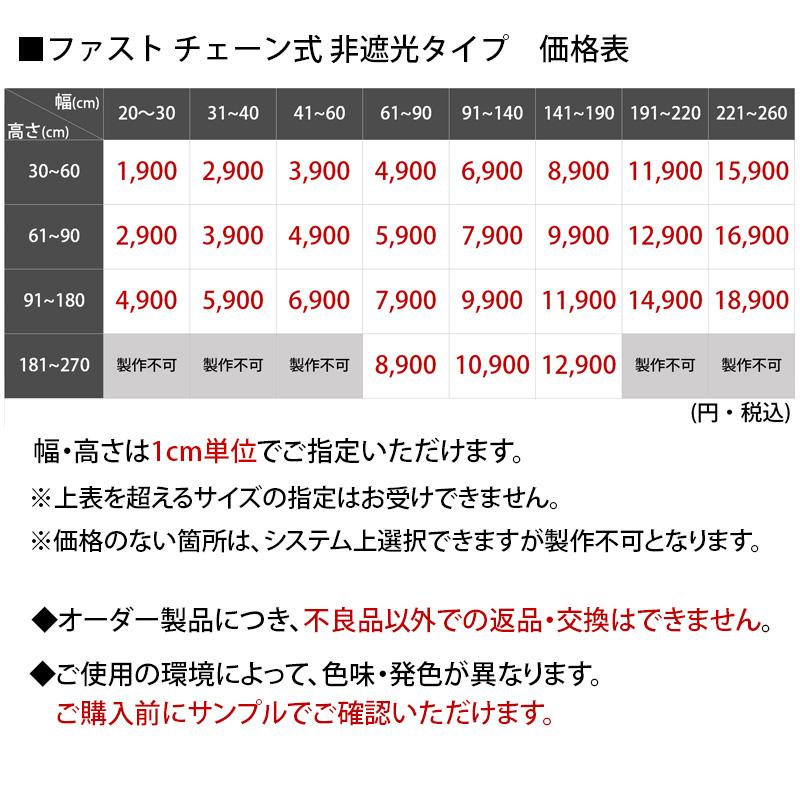 ■ファスト チェーン式 非遮光タイプ　価格表

| 幅(cm) 高さ(cm) | 20～30 | 31～40 | 41～60 | 61～90 | 91～140 | 141～190 | 191～220 | 221～260 |
|---|---|---|---|---|---|---|---|---|
| 30~60 | 1,900 | 2,900 | 3,900 | 4,900 | 6,900 | 8,900 | 11,900 | 15,900 |
| 61~90 | 2,900 | 3,900 | 4,900 | 5,900 | 7,900 | 9,900 | 12,900 | 16,900 |
| 91~180 | 4,900 | 5,900 | 6,900 | 7,900 | 9,900 | 11,900 | 14,900 | 18,900 |
| 181~270 | 製作不可 | 製作不可 | 製作不可 | 8,900 | 10,900 | 12,900 | 製作不可 | 製作不可 |

(円・税込)

幅・高さは1cm単位でご指定いただけます。
※上表を超えるサイズの指定はお受けできません。
※価格のない箇所は、システム上選択できますが製作不可となります。

◆オーダー製品につき、不良品以外での返品・交換はできません。

◆ご使用の環境によって、色味・発色が異なります。
ご購入前にサンプルでご確認いただけます。